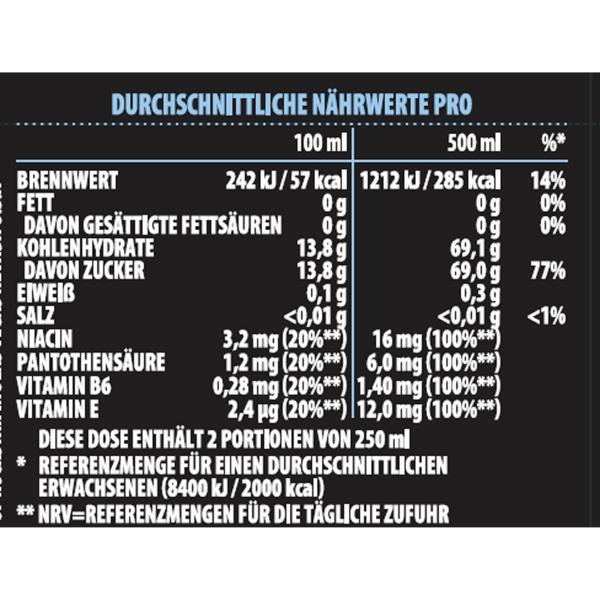 DURCHSCHNITTLICHE NÄHRWERTE PRO

| | 100 ml | 500 ml | %* |
|---|---|---|---|
| BRENNWERT | 242 kJ / 57 kcal | 1212 kJ / 285 kcal | 14% |
| FETT | 0 g | 0 g | 0% |
| DAVON GESÄTTIGTE FETTSÄUREN | 0 g | 0 g | 0% |
| KOHLENHYDRATE | 13,8 g | 69,1 g | |
| DAVON ZUCKER | 13,8 g | 69,0 g | 77% |
| EIWEIß | 0,1 g | 0,3 g | |
| SALZ | <0,01 g | <0,01 g | <1% |
| NIACIN | 3,2 mg (20%**) | 16 mg (100%**) | |
| PANTOTHENSÄURE | 1,2 mg (20%**) | 6,0 mg (100%**) | |
| VITAMIN B6 | 0,28 mg (20%**) | 1,40 mg (100%**) | |
| VITAMIN E | 2,4 µg (20%**) | 12,0 mg (100%**) | |

DIESE DOSE ENTHÄLT 2 PORTIONEN VON 250 ml
* REFERENZMENGE FÜR EINEN DURCHSCHNITTLICHEN ERWACHSENEN (8400 kJ / 2000 kcal)
** NRV=REFERENZMENGEN FÜR DIE TÄGLICHE ZUFUHR